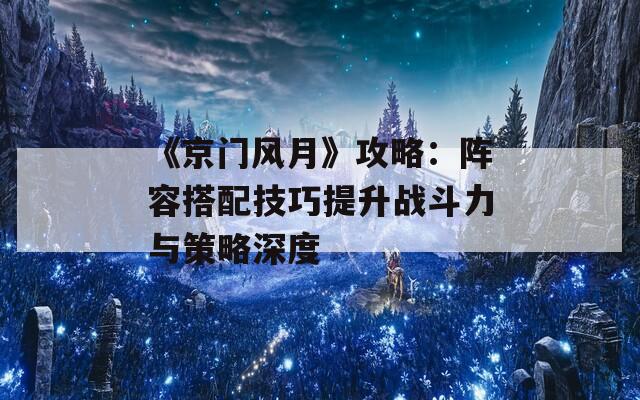 《京门风月》攻略：阵容搭配技巧提升战斗力与策略深度